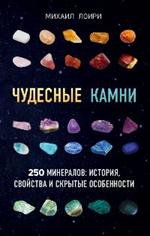 МИХАИЛ ЛОИРИ

ЧУДЕСНЫЕ КАМНИ

250 МИНЕРАЛОВ: ИСТОРИЯ, СВОЙСТВА И СКРЫТЫЕ ОСОБЕННОСТИ